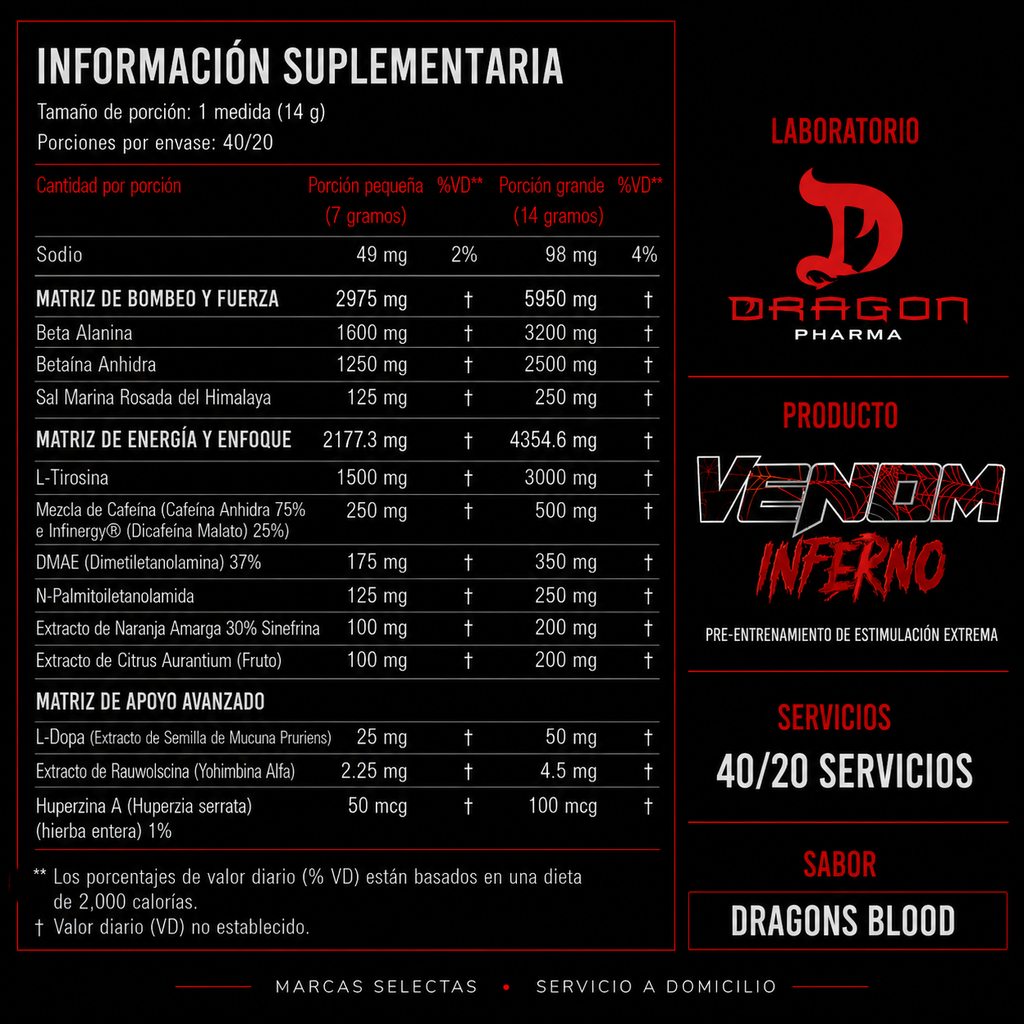 INFORMACIÓN SUPLEMENTARIA

Tamaño de porción: 1 medida (14 g)
Porciones por envase: 40/20

| Cantidad por porción | Porción pequeña (7 gramos) | %VD** | Porción grande (14 gramos) | %VD** |
|---|---|---|---|---|
| Sodio | 49 mg | 2% | 98 mg | 4% |
| MATRIZ DE BOMBEO Y FUERZA | 2975 mg | † | 5950 mg | † |
| Beta Alanina | 1600 mg | † | 3200 mg | † |
| Betaína Anhidra | 1250 mg | † | 2500 mg | † |
| Sal Marina Rosada del Himalaya | 125 mg | † | 250 mg | † |
| MATRIZ DE ENERGÍA Y ENFOQUE | 2177.3 mg | † | 4354.6 mg | † |
| L-Tirosina | 1500 mg | † | 3000 mg | † |
| Mezcla de Cafeína (Cafeína Anhidra 75% e Infinergy® (Dicafeína Malato) 25%) | 250 mg | † | 500 mg | † |
| DMAE (Dimetiletanolamina) 37% | 175 mg | † | 350 mg | † |
| N-Palmitoiletanolamida | 125 mg | † | 250 mg | † |
| Extracto de Naranja Amarga 30% Sinefrina | 100 mg | † | 200 mg | † |
| Extracto de Citrus Aurantium (Fruto) | 100 mg | † | 200 mg | † |
| MATRIZ DE APOYO AVANZADO | | | | |
| L-Dopa (Extracto de Semilla de Mucuna Pruriens) | 25 mg | † | 50 mg | † |
| Extracto de Rauwolscina (Yohimbina Alfa) | 2.25 mg | † | 4.5 mg | † |
| Huperzina A (Huperzia serrata) (hierba entera) 1% | 50 mcg | † | 100 mcg | † |

** Los porcentajes de valor diario (% VD) están basados en una dieta de 2,000 calorías.
† Valor diario (VD) no establecido.

LABORATORIO

DRAGON
PHARMA

PRODUCTO

VENOM
INFERNO

PRE-ENTRENAMIENTO DE ESTIMULACIÓN EXTREMA

SERVICIOS

40/20 SERVICIOS

SABOR

DRAGONS BLOOD

MARCAS SELECTAS • SERVICIO A DOMICILIO